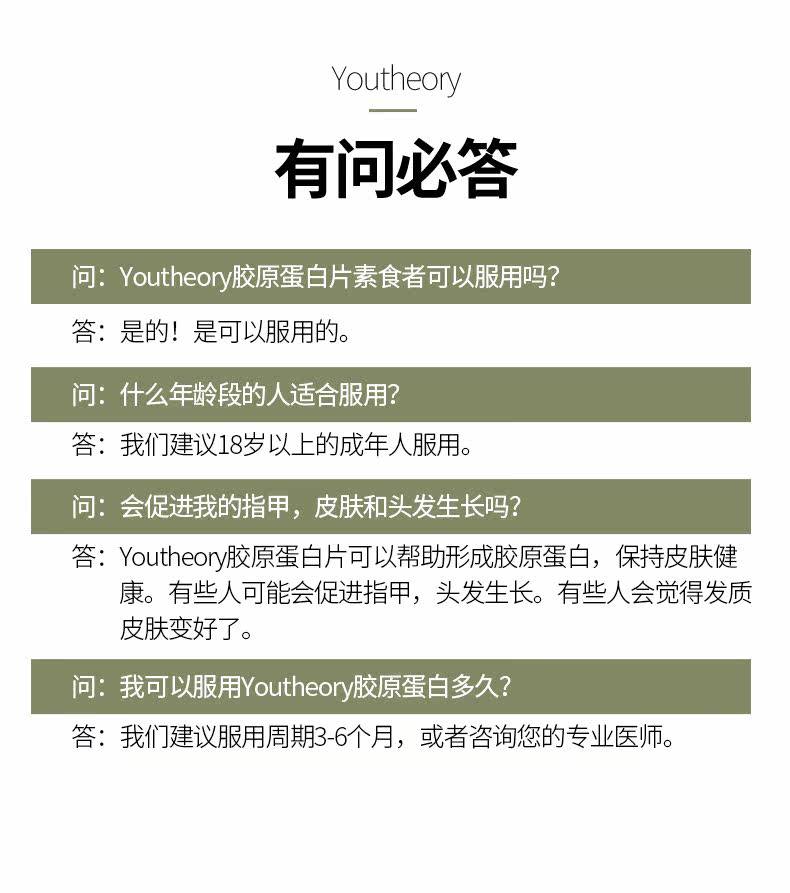 Youtheory

有问必答

问：Youtheory胶原蛋白片素食者可以服用吗？

答：是的！是可以服用的。

问：什么年龄段的人适合服用？

答：我们建议18岁以上的成年人服用。

问：会促进我的指甲，皮肤和头发生长吗？

答：Youtheory胶原蛋白片可以帮助形成胶原蛋白，保持皮肤健康。有些人可能会促进指甲，头发生长。有些人会觉得发质皮肤变好了。

问：我可以服用Youtheory胶原蛋白多久？

答：我们建议服用周期3-6个月，或者咨询您的专业医师。